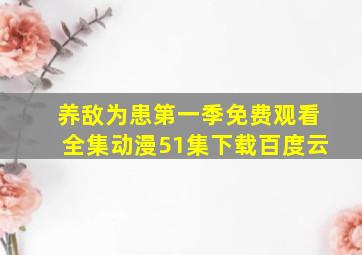 养敌为患第一季免费观看全集动漫51集下载百度云